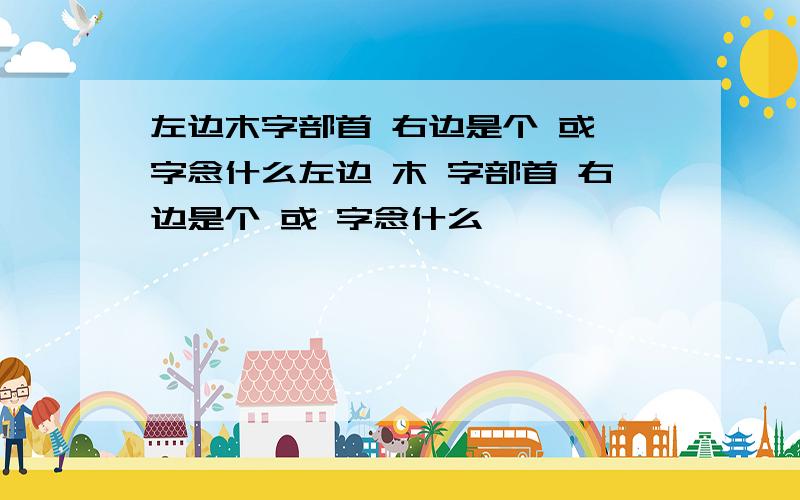 左边木字部首 右边是个 或 字念什么左边 木 字部首 右边是个 或 字念什么